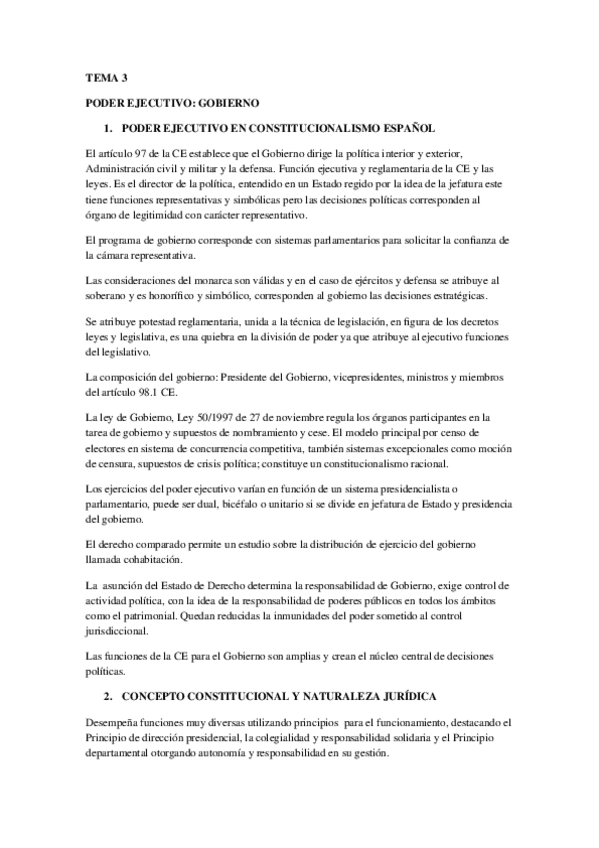 TEMA 3

PODER EJECUTIVO: GOBIERNO

1. PODER EJECUTIVO EN CONSTITUCIONALISMO ESPAÑOL

El artículo 97 de la CE establece que el Gobierno dirige la política interior y exterior, Administración civil y militar y la defensa. Función ejecutiva y reglamentaria de la CE y las leyes. Es el director de la política, entendido en un Estado regido por la idea de la jefatura este tiene funciones representativas y simbólicas pero las decisiones políticas corresponden al órgano de legitimidad con carácter representativo.

El programa de gobierno corresponde con sistemas parlamentarios para solicitar la confianza de la cámara representativa.

Las consideraciones del monarca son válidas y en el caso de ejércitos y defensa se atribuye al soberano y es honorífico y simbólico, corresponden al gobierno las decisiones estratégicas.

Se atribuye potestad reglamentaria, unida a la técnica de legislación, en figura de los decretos leyes y legislativa, es una quiebra en la división de poder ya que atribuye al ejecutivo funciones del legislativo.

La composición del gobierno: Presidente del Gobierno, vicepresidentes, ministros y miembros del artículo 98.1 CE.

La ley de Gobierno, Ley 50/1997 de 27 de noviembre regula los órganos participantes en la tarea de gobierno y supuestos de nombramiento y cese. El modelo principal por censo de electores en sistema de concurrencia competitiva, también sistemas excepcionales como moción de censura, supuestos de crisis política; constituye un constitucionalismo racional.

Los ejercicios del poder ejecutivo varían en función de un sistema presidencialista o parlamentario, puede ser dual, bicéfalo o unitario si se divide en jefatura de Estado y presidencia del gobierno.

El derecho comparado permite un estudio sobre la distribución de ejercicio del gobierno llamada cohabitación.

La asunción del Estado de Derecho determina la responsabilidad de Gobierno, exige control de actividad política, con la idea de la responsabilidad de poderes públicos en todos los ámbitos como el patrimonial. Quedan reducidas la inmunidades del poder sometido al control jurisdiccional.

Las funciones de la CE para el Gobierno son amplias y crean el núcleo central de decisiones políticas.

2. CONCEPTO CONSTITUCIONAL Y NATURALEZA JURÍDICA

Desempeña funciones muy diversas utilizando principios para el funcionamiento, destacando el Principio de dirección presidencial, la colegialidad y responsabilidad solidaria y el Principio departamental otorgando autonomía y responsabilidad en su gestión.